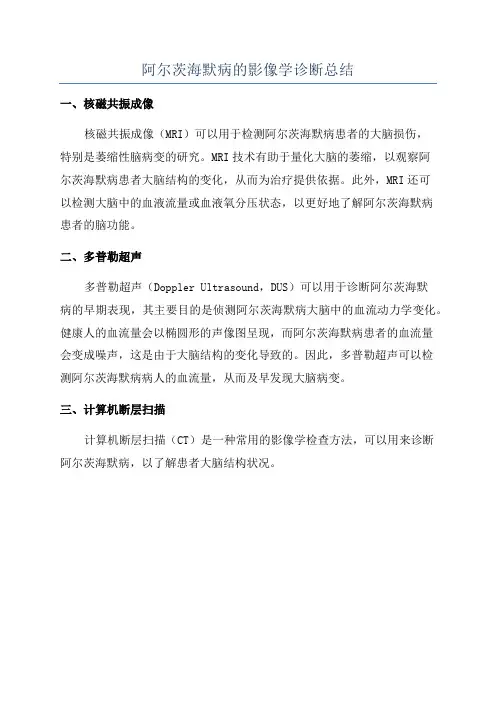 阿尔茨海默病的影像学诊断总结

一、核磁共振成像

核磁共振成像（MRI）可以用于检测阿尔茨海默病患者的大脑损伤，特别是萎缩性脑病变的研究。MRI 技术有助于量化大脑的萎缩，以观察阿尔茨海默病患者大脑结构的变化，从而为治疗提供依据。此外，MRI 还可以检测大脑中的血液流量或血液氧分压状态，以更好地了解阿尔茨海默病患者的脑功能。

二、多普勒超声

多普勒超声（Doppler Ultrasound，DUS）可以用于诊断阿尔茨海默病的早期表现，其主要目的是侦测阿尔茨海默病大脑中的血流动力学变化。健康人的血流量会以椭圆形的声像图呈现，而阿尔茨海默病患者的血流量会变成噪声，这是由于大脑结构的变化导致的。因此，多普勒超声可以检测阿尔茨海默病病人的血流量，从而及早发现大脑病变。

三、计算机断层扫描

计算机断层扫描（CT）是一种常用的影像学检查方法，可以用来诊断阿尔茨海默病，以了解患者大脑结构状况。